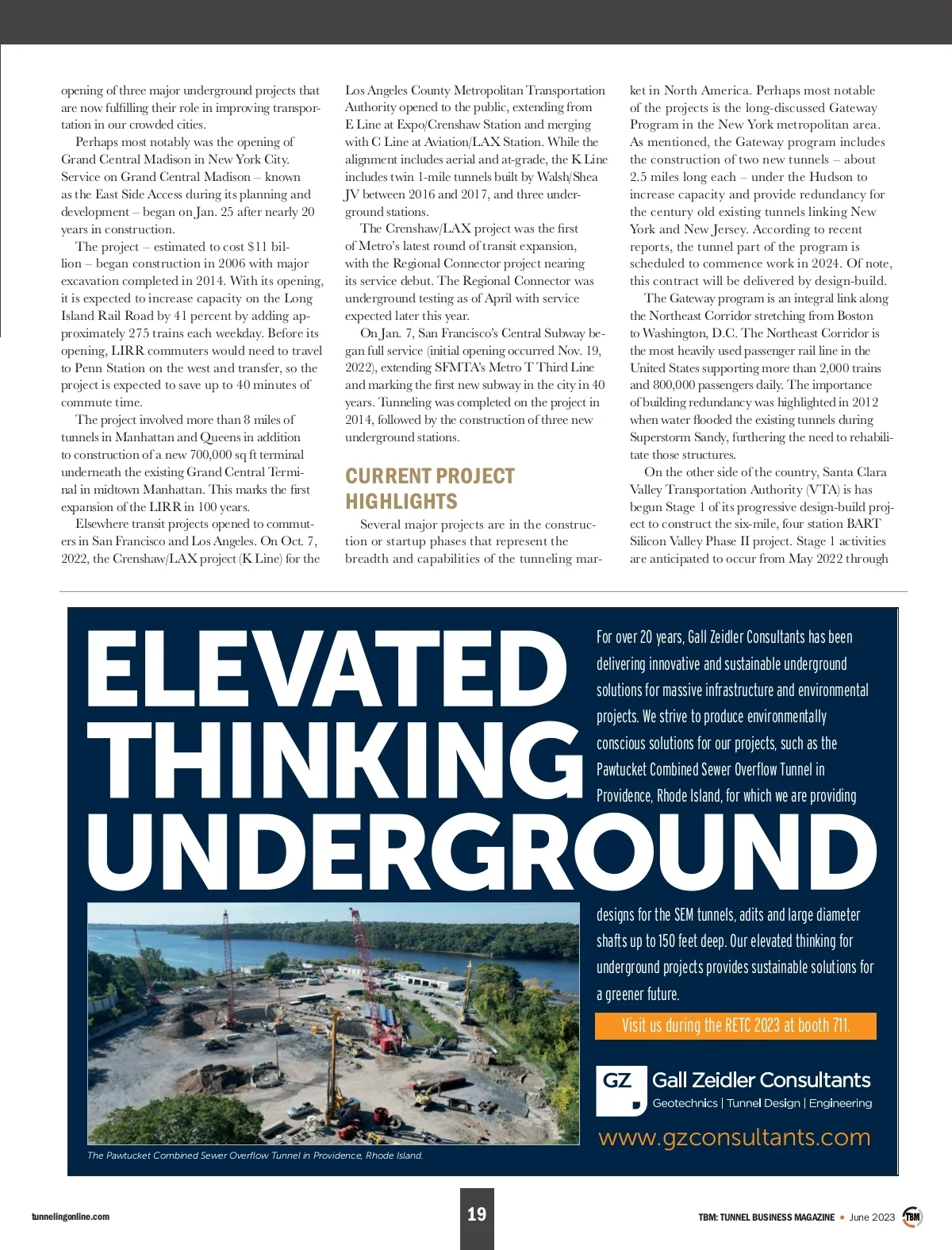 opening of three major underground projects that are now fulfilling their role in improving transportation in our crowded cities.

Perhaps most notably was the opening of Grand Central Madison in New York City. Service on Grand Central Madison – known as the East Side Access during its planning and development – began on Jan. 25 after nearly 20 years in construction.

The project – estimated to cost $11 billion – began construction in 2006 with major excavation completed in 2014. With its opening, it is expected to increase capacity on the Long Island Rail Road by 41 percent by adding approximately 275 trains each weekday. Before its opening, LIRR commuters would need to travel to Penn Station on the west and transfer, so the project is expected to save up to 40 minutes of commute time.

The project involved more than 8 miles of tunnels in Manhattan and Queens in addition to construction of a new 700,000 sq ft terminal underneath the existing Grand Central Terminal in midtown Manhattan. This marks the first expansion of the LIRR in 100 years.

Elsewhere transit projects opened to commuters in San Francisco and Los Angeles. On Oct. 7, 2022, the Crenshaw/LAX project (K Line) for the Los Angeles County Metropolitan Transportation Authority opened to the public, extending from E Line at Expo/Crenshaw Station and merging with C Line at Aviation/LAX Station. While the alignment includes aerial and at-grade, the K Line includes twin 1-mile tunnels built by Walsh/Shea JV between 2016 and 2017, and three underground stations.

The Crenshaw/LAX project was the first of Metro's latest round of transit expansion, with the Regional Connector project nearing its service debut. The Regional Connector was underground testing as of April with service expected later this year.

On Jan. 7, San Francisco's Central Subway began full service (initial opening occurred Nov. 19, 2022), extending SFMTA's Metro T Third Line and marking the first new subway in the city in 40 years. Tunneling was completed on the project in 2014, followed by the construction of three new underground stations.

CURRENT PROJECT HIGHLIGHTS

Several major projects are in the construction or startup phases that represent the breadth and capabilities of the tunneling market in North America. Perhaps most notable of the projects is the long-discussed Gateway Program in the New York metropolitan area. As mentioned, the Gateway program includes the construction of two new tunnels – about 2.5 miles long each – under the Hudson to increase capacity and provide redundancy for the century old existing tunnels linking New York and New Jersey. According to recent reports, the tunnel part of the program is scheduled to commence work in 2024. Of note, this contract will be delivered by design-build.

The Gateway program is an integral link along the Northeast Corridor stretching from Boston to Washington, D.C. The Northeast Corridor is the most heavily used passenger rail line in the United States supporting more than 2,000 trains and 800,000 passengers daily. The importance of building redundancy was highlighted in 2012 when water flooded the existing tunnels during Superstorm Sandy, furthering the need to rehabilitate those structures.

On the other side of the country, Santa Clara Valley Transportation Authority (VTA) is has begun Stage 1 of its progressive design-build project to construct the six-mile, four station BART Silicon Valley Phase II project. Stage 1 activities are anticipated to occur from May 2022 through

ELEVATED THINKING UNDERGROUND

For over 20 years, Gall Zeidler Consultants has been delivering innovative and sustainable underground solutions for massive infrastructure and environmental projects. We strive to produce environmentally conscious solutions for our projects, such as the Pawtucket Combined Sewer Overflow Tunnel in Providence, Rhode Island, for which we are providing designs for the SEM tunnels, adits and large diameter shafts up to 150 feet deep. Our elevated thinking for underground projects provides sustainable solutions for a greener future.

Visit us during the RETC 2023 at booth 711.

GZ Gall Zeidler Consultants
Geotechnics | Tunnel Design | Engineering

www.gzconsultants.com

The Pawtucket Combined Sewer Overflow Tunnel in Providence, Rhode Island.

tunnelingonline.com 19 TBM: TUNNEL BUSINESS MAGAZINE • June 2023 TBM